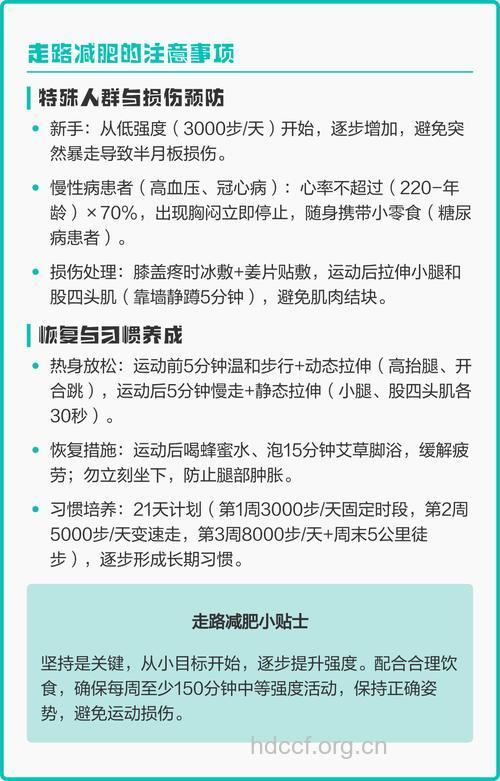 走路减肥的注意事项

特殊人群与损伤预防

• 新手：从低强度（3000步/天）开始，逐步增加，避免突然暴走导致半月板损伤。

• 慢性病患者（高血压、冠心病）：心率不超过（220-年龄）×70%，出现胸闷立即停止，随身携带小零食（糖尿病患者）。

• 损伤处理：膝盖疼时冰敷+姜片贴敷，运动后拉伸小腿和股四头肌（靠墙静蹲5分钟），避免肌肉结块。

恢复与习惯养成

• 热身放松：运动前5分钟温和步行+动态拉伸（高抬腿、开合跳），运动后5分钟慢走+静态拉伸（小腿、股四头肌各30秒）。

• 恢复措施：运动后喝蜂蜜水、泡15分钟艾草脚浴，缓解疲劳；勿立刻坐下，防止腿部肿胀。

• 习惯培养：21天计划（第1周3000步/天固定时段，第2周5000步/天变速走，第3周8000步/天+周末5公里徒步），逐步形成长期习惯。

走路减肥小贴士

坚持是关键，从小目标开始，逐步提升强度。配合合理饮食，确保每周至少150分钟中等强度活动，保持正确姿势，避免运动损伤。

hdccf.org.cn